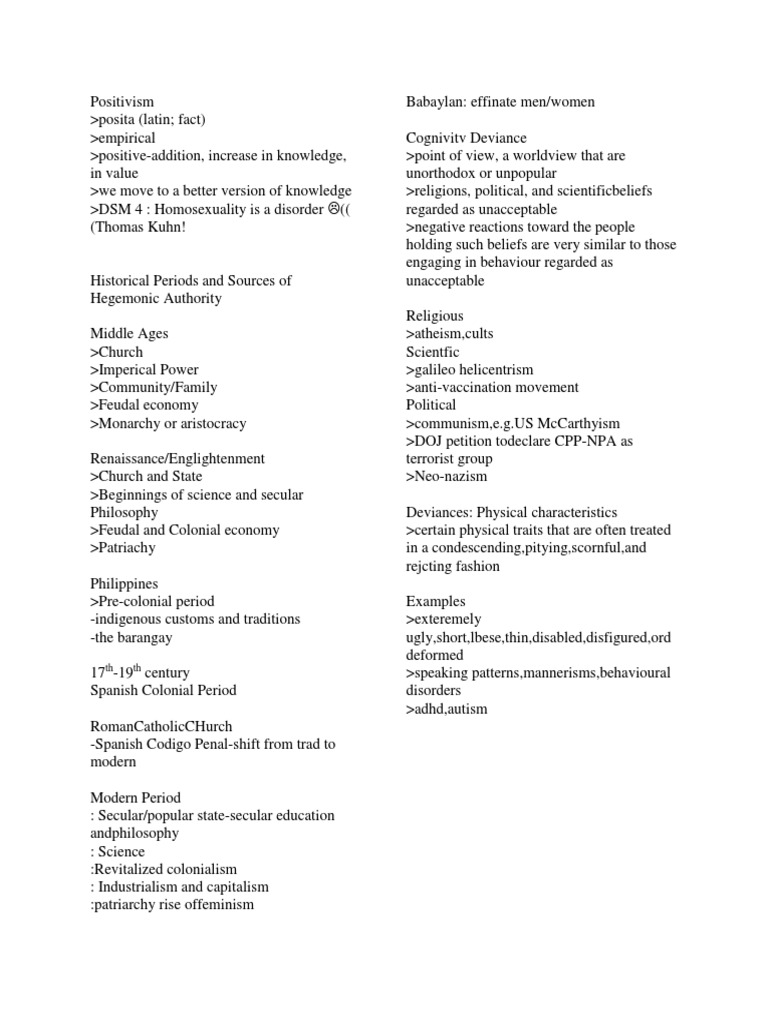 Positivism
>posita (latin; fact)
>empirical
>positive-addition, increase in knowledge, in value
>we move to a better version of knowledge
>DSM 4 : Homosexuality is a disorder ☹((
(Thomas Kuhn!

Historical Periods and Sources of Hegemonic Authority

Middle Ages
>Church
>Imperical Power
>Community/Family
>Feudal economy
>Monarchy or aristocracy

Renaissance/Englightenment
>Church and State
>Beginnings of science and secular Philosophy
>Feudal and Colonial economy
>Patriachy

Philippines
>Pre-colonial period
-indigenous customs and traditions
-the barangay

$17^{th}$-$19^{th}$ century
Spanish Colonial Period

RomanCatholicCHurch
-Spanish Codigo Penal-shift from trad to modern

Modern Period
: Secular/popular state-secular education andphilosophy
: Science
:Revitalized colonialism
: Industrialism and capitalism
:patriarchy rise offeminism

Babaylan: effinate men/women

Cognivitv Deviance
>point of view, a worldview that are unorthodox or unpopular
>religions, political, and scientificbeliefs regarded as unacceptable
>negative reactions toward the people holding such beliefs are very similar to those engaging in behaviour regarded as unacceptable

Religious
>atheism,cults
Scientfic
>galileo helicentrism
>anti-vaccination movement
Political
>communism,e.g.US McCarthyism
>DOJ petition todeclare CPP-NPA as terrorist group
>Neo-nazism

Deviances: Physical characteristics
>certain physical traits that are often treated in a condescending,pitying,scornful,and rejcting fashion

Examples
>exteremely ugly,short,lbese,thin,disabled,disfigured,ord deformed
>speaking patterns,mannerisms,behavioural disorders
>adhd,autism